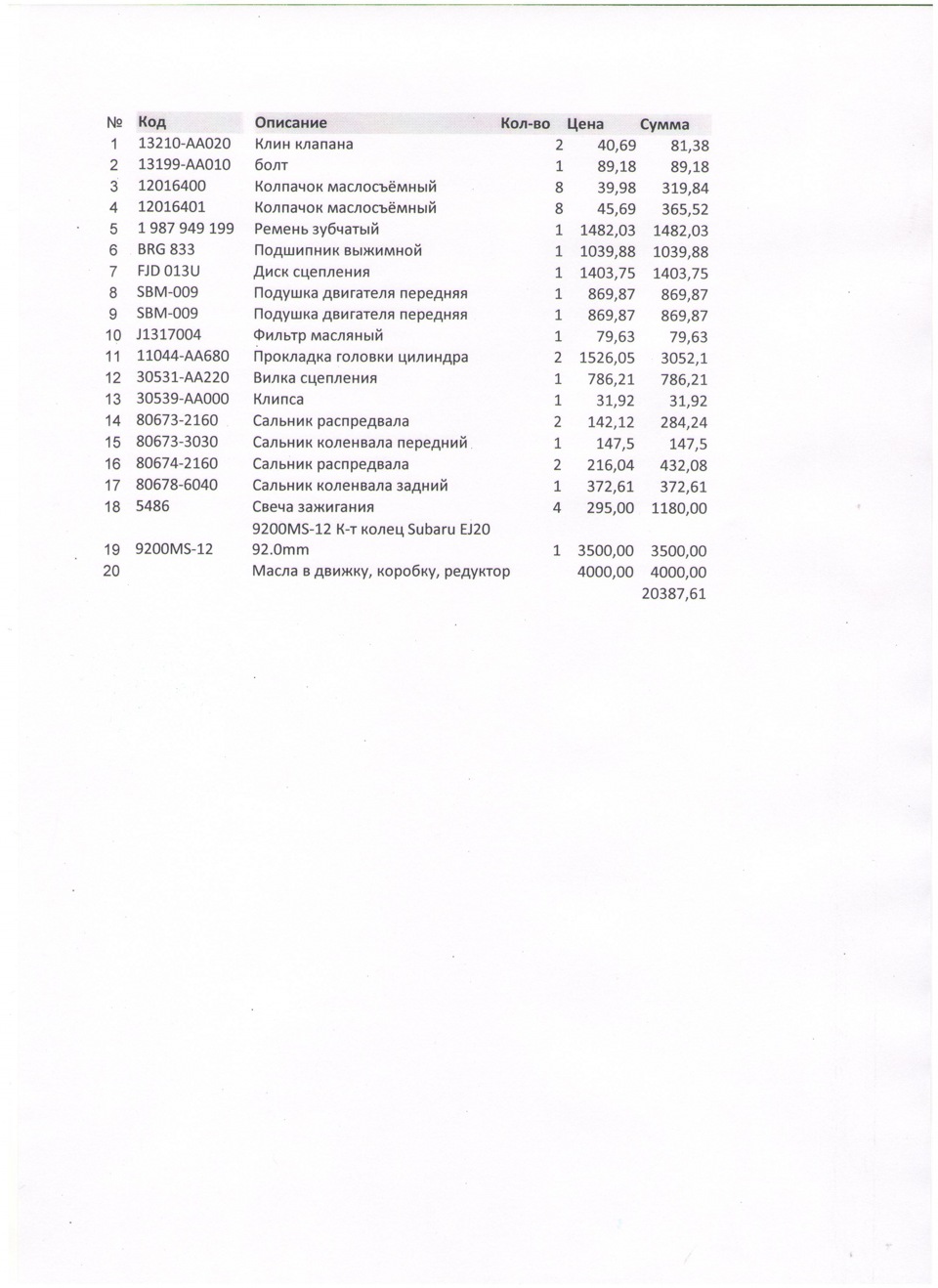 | № | Код | Описание | Кол-во | Цена | Сумма |
|---|---|---|---|---|---|
| 1 | 13210-AA020 | Клин клапана | 2 | 40,69 | 81,38 |
| 2 | 13199-AA010 | болт | 1 | 89,18 | 89,18 |
| 3 | 12016400 | Колпачок маслосъёмный | 8 | 39,98 | 319,84 |
| 4 | 12016401 | Колпачок маслосъёмный | 8 | 45,69 | 365,52 |
| 5 | 1 987 949 199 | Ремень зубчатый | 1 | 1482,03 | 1482,03 |
| 6 | BRG 833 | Подшипник выжимной | 1 | 1039,88 | 1039,88 |
| 7 | FJD 013U | Диск сцепления | 1 | 1403,75 | 1403,75 |
| 8 | SBM-009 | Подушка двигателя передняя | 1 | 869,87 | 869,87 |
| 9 | SBM-009 | Подушка двигателя передняя | 1 | 869,87 | 869,87 |
| 10 | J1317004 | Фильтр масляный | 1 | 79,63 | 79,63 |
| 11 | 11044-AA680 | Прокладка головки цилиндра | 2 | 1526,05 | 3052,1 |
| 12 | 30531-AA220 | Вилка сцепления | 1 | 786,21 | 786,21 |
| 13 | 30539-AA000 | Клипса | 1 | 31,92 | 31,92 |
| 14 | 80673-2160 | Сальник распредвала | 2 | 142,12 | 284,24 |
| 15 | 80673-3030 | Сальник коленвала передний | 1 | 147,5 | 147,5 |
| 16 | 80674-2160 | Сальник распредвала | 2 | 216,04 | 432,08 |
| 17 | 80678-6040 | Сальник коленвала задний | 1 | 372,61 | 372,61 |
| 18 | 5486 | Свеча зажигания | 4 | 295,00 | 1180,00 |
| 19 | 9200MS-12 | 9200MS-12 К-т колец Subaru EJ20 92.0mm | 1 | 3500,00 | 3500,00 |
| 20 | | Масла в движку, коробку, редуктор | | 4000,00 | 4000,00 |
| | | | | | 20387,61 |